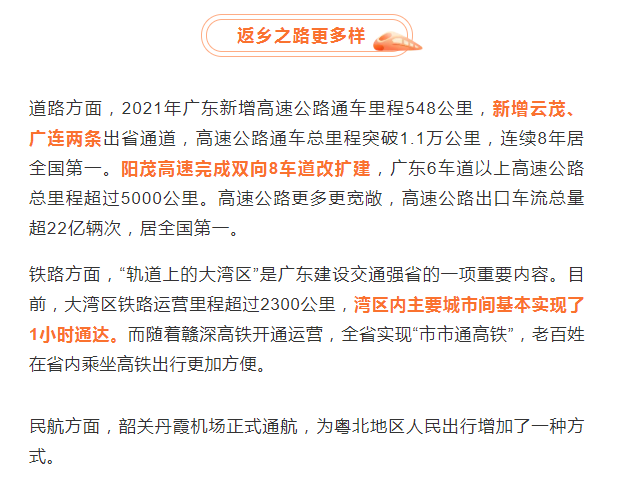 返乡之路更多样

道路方面，2021年广东新增高速公路通车里程548公里，新增云茂、广连两条出省通道，高速公路通车总里程突破1.1万公里，连续8年居全国第一。阳茂高速完成双向8车道改扩建，广东6车道以上高速公路总里程超过5000公里。高速公路更多更宽敞，高速公路出口车流总量超22亿辆次，居全国第一。

铁路方面，“轨道上的大湾区”是广东建设交通强省的一项重要内容。目前，大湾区铁路运营里程超过2300公里，湾区内主要城市间基本实现了1小时通达。而随着赣深高铁开通运营，全省实现“市市通高铁”，老百姓在省内乘坐高铁出行更加方便。

民航方面，韶关丹霞机场正式通航，为粤北地区人民出行增加了一种方式。